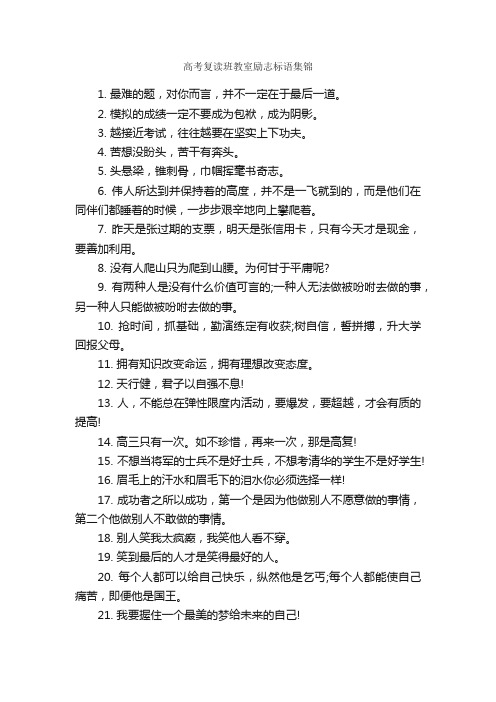 高考复读班教室励志标语集锦

1. 最难的题，对你而言，并不一定在于最后一道。

2. 模拟的成绩一定不要成为包袱，成为阴影。

3. 越接近考试，往往越要在坚实上下功夫。

4. 苦想没盼头，苦干有奔头。

5. 头悬梁，锥刺骨，巾帼挥毫书奇志。

6. 伟人所达到并保持着的高度，并不是一飞就到的，而是他们在同伴们都睡着的时候，一步步艰辛地向上攀爬着。

7. 昨天是张过期的支票，明天是张信用卡，只有今天才是现金，要善加利用。

8. 没有人爬山只为爬到山腰。为何甘于平庸呢?

9. 有两种人是没有什么价值可言的;一种人无法做被吩咐去做的事，另一种人只能做被吩咐去做的事。

10. 抢时间，抓基础，勤演练定有收获;树自信，誓拼搏，升大学回报父母。

11. 拥有知识改变命运，拥有理想改变态度。

12. 天行健，君子以自强不息!

13. 人，不能总在弹性限度内活动，要爆发，要超越，才会有质的提高!

14. 高三只有一次。如不珍惜，再来一次，那是高复!

15. 不想当将军的士兵不是好士兵，不想考清华的学生不是好学生!

16. 眉毛上的汗水和眉毛下的泪水你必须选择一样!

17. 成功者之所以成功，第一个是因为他做别人不愿意做的事情，第二个他做别人不敢做的事情。

18. 别人笑我太疯癫，我笑他人看不穿。

19. 笑到最后的人才是笑得最好的人。

20. 每个人都可以给自己快乐，纵然他是乞丐;每个人都能使自己痛苦，即便他是国王。

21. 我要握住一个最美的梦给未来的自己!